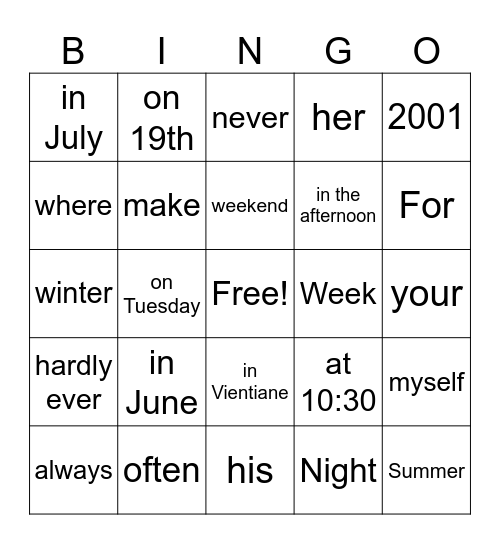 | B | I | N | G | O |
|---|---|---|---|---|
| in July | on 19th | never | her | 2001 |
| where | make | weekend | in the afternoon | For |
| winter | on Tuesday | Free! | Week | your |
| hardly ever | in June | in Vientiane | at 10:30 | myself |
| always | often | his | Night | Summer |